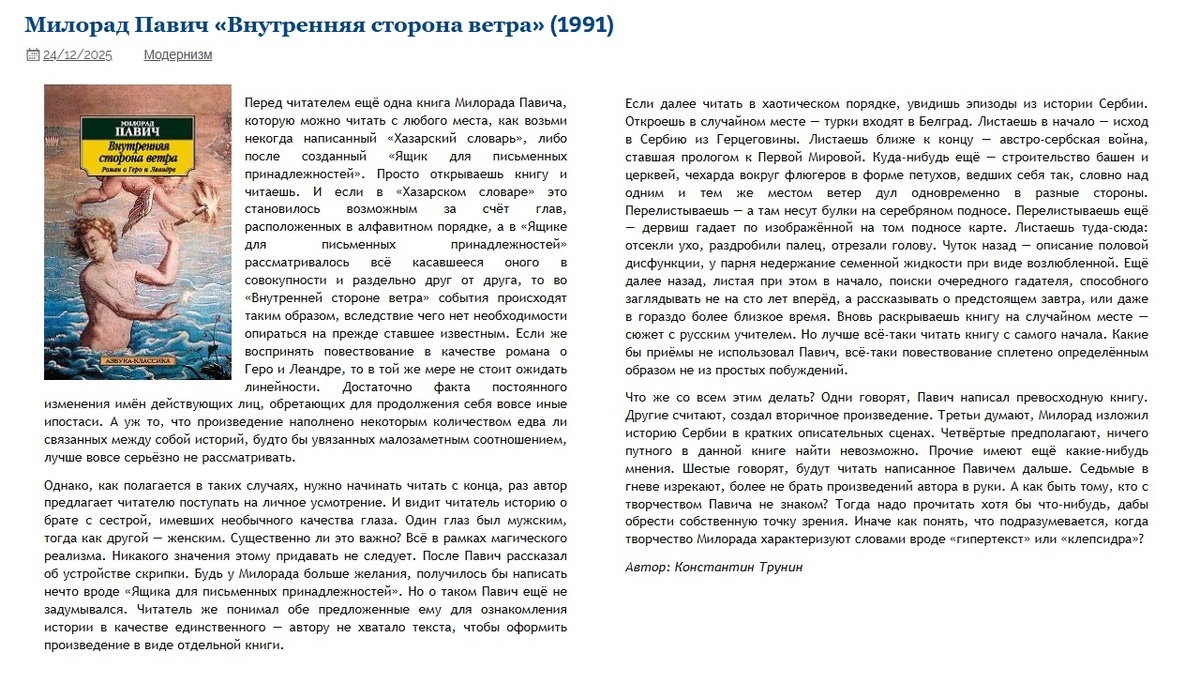 Милорад Павич «Внутренняя сторона ветра» (1991)

24/12/2025 Модернизм

МИЛОРАД
ПАВИЧ
Внутренняя сторона ветра
Роман о Геро и Леандре
АЗБУКА-КЛАССИКА

Перед читателем ещё одна книга Милорада Павича, которую можно читать с любого места, как возьми некогда написанный «Хазарский словарь», либо после созданный «Ящик для письменных принадлежностей». Просто открываешь книгу и читаешь. И если в «Хазарском словаре» это становилось возможным за счёт глав, расположенных в алфавитном порядке, а в «Ящике для письменных принадлежностей» рассматривалось всё касавшееся оного в совокупности и раздельно друг от друга, то во «Внутренней стороне ветра» события происходят таким образом, вследствие чего нет необходимости опираться на прежде ставшее известным. Если же воспринять повествование в качестве романа о Геро и Леандре, то в той же мере не стоит ожидать линейности. Достаточно факта постоянного изменения имён действующих лиц, обретающих для продолжения себя вовсе иные ипостаси. А уж то, что произведение наполнено некоторым количеством едва ли связанных между собой историй, будто бы увязанных малозаметным соотношением, лучше вовсе серьёзно не рассматривать.

Однако, как полагается в таких случаях, нужно начинать читать с конца, раз автор предлагает читателю поступать на личное усмотрение. И видит читатель историю о брате с сестрой, имевших необычного качества глаза. Один глаз был мужским, тогда как другой — женским. Существенно ли это важно? Всё в рамках магического реализма. Никакого значения этому придавать не следует. После Павич рассказал об устройстве скрипки. Будь у Милорада больше желания, получилось бы написать нечто вроде «Ящика для письменных принадлежностей». Но о таком Павич ещё не задумывался. Читатель же понимал обе предложенные ему для ознакомления истории в качестве единственного — автору не хватало текста, чтобы оформить произведение в виде отдельной книги.

Если далее читать в хаотическом порядке, увидишь эпизоды из истории Сербии. Откроешь в случайном месте — турки входят в Белград. Листаешь в начало — исход в Сербию из Герцеговины. Листаешь ближе к концу — австро-сербская война, ставшая прологом к Первой Мировой. Куда-нибудь ещё — строительство башен и церквей, чехарда вокруг флюгеров в форме петухов, ведших себя так, словно над одним и тем же местом ветер дул одновременно в разные стороны. Перелистываешь — а там несут булки на серебряном подносе. Перелистываешь ещё — дервиш гадает по изображённой на том подносе карте. Листаешь туда-сюда: отсекли ухо, раздробили палец, отрезали голову. Чуток назад — описание половой дисфункции, у парня недержание семенной жидкости при виде возлюбленной. Ещё далее назад, листая при этом в начало, поиски очередного гадателя, способного заглядывать не на сто лет вперёд, а рассказывать о предстоящем завтра, или даже в гораздо более близкое время. Вновь раскрываешь книгу на случайном месте — сюжет с русским учителем. Но лучше всё-таки читать книгу с самого начала. Какие бы приёмы не использовал Павич, всё-таки повествование сплетено определённым образом не из простых побуждений.

Что же со всем этим делать? Одни говорят, Павич написал превосходную книгу. Другие считают, создал вторичное произведение. Третьи думают, Милорад изложил историю Сербии в кратких описательных сценах. Четвёртые предполагают, ничего путного в данной книге найти невозможно. Прочие имеют ещё какие-нибудь мнения. Шестые говорят, будут читать написанное Павичем дальше. Седьмые в гневе изрекают, более не брать произведений автора в руки. А как быть тому, кто с творчеством Павича не знаком? Тогда надо прочитать хотя бы что-нибудь, дабы обрести собственную точку зрения. Иначе как понять, что подразумевается, когда творчество Милорада характеризуют словами вроде «гипертекст» или «клепсидра»?

Автор: Константин Трунин